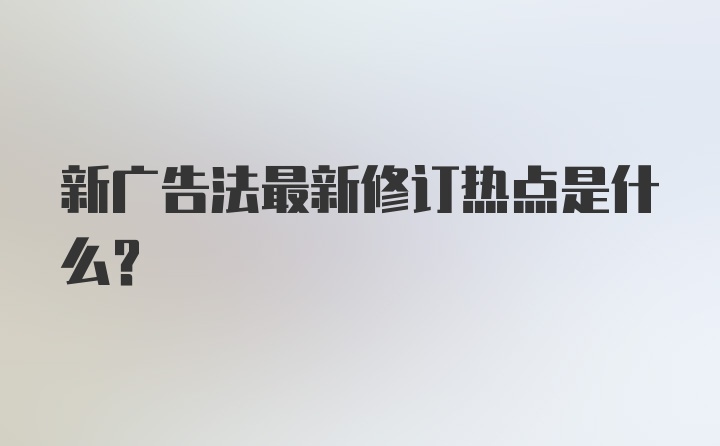 新广告法最新修订热点是什么?